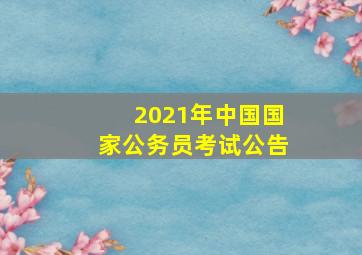 2021年中国国家公务员考试公告